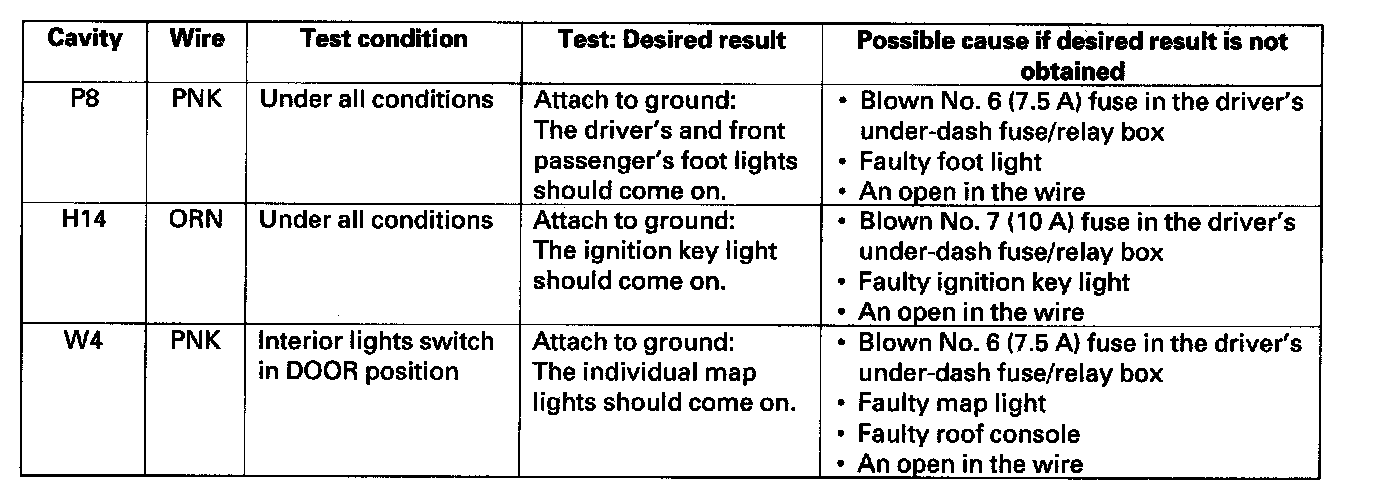 | Cavity | Wire | Test condition | Test: Desired result | Possible cause if desired result is not obtained |
|---|---|---|---|---|
| P8 | PNK | Under all conditions | Attach to ground: The driver's and front passenger's foot lights should come on. | • Blown No. 6 (7.5 A) fuse in the driver's under-dash fuse/relay box • Faulty foot light • An open in the wire |
| H14 | ORN | Under all conditions | Attach to ground: The ignition key light should come on. | • Blown No. 7 (10 A) fuse in the driver's under-dash fuse/relay box • Faulty ignition key light • An open in the wire |
| W4 | PNK | Interior lights switch in DOOR position | Attach to ground: The individual map lights should come on. | • Blown No. 6 (7.5 A) fuse in the driver's under-dash fuse/relay box • Faulty map light • Faulty roof console • An open in the wire |